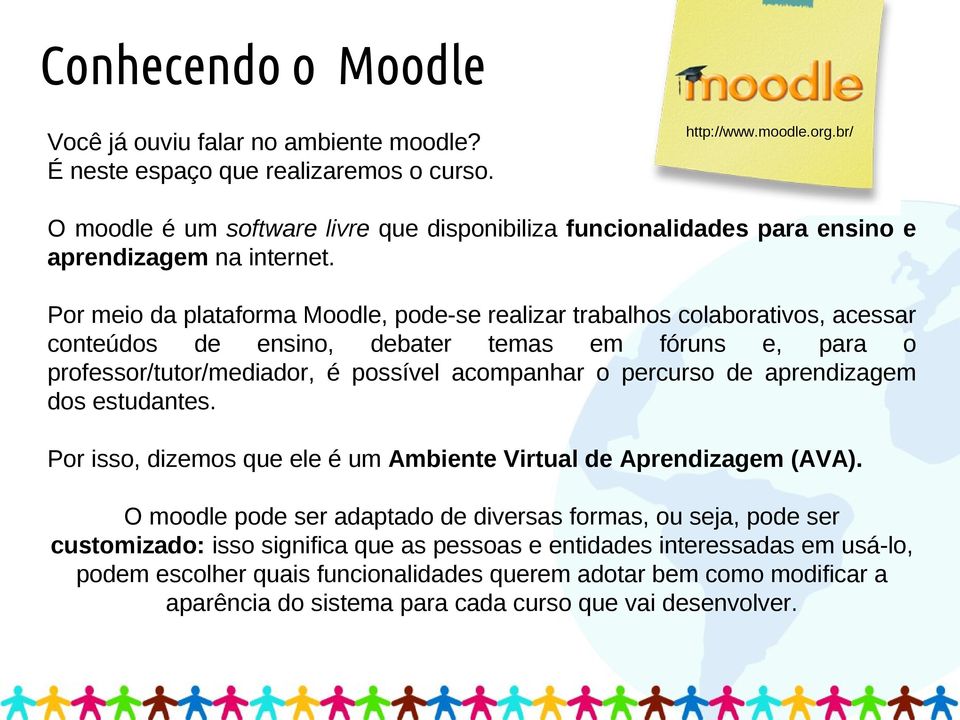 Conhecendo o Moodle

moodle

http://www.moodle.org.br/

Você já ouviu falar no ambiente moodle?
É neste espaço que realizaremos o curso.

O moodle é um software livre que disponibiliza funcionalidades para ensino e aprendizagem na internet.

Por meio da plataforma Moodle, pode-se realizar trabalhos colaborativos, acessar conteúdos de ensino, debater temas em fóruns e, para o professor/tutor/mediador, é possível acompanhar o percurso de aprendizagem dos estudantes.

Por isso, dizemos que ele é um Ambiente Virtual de Aprendizagem (AVA).

O moodle pode ser adaptado de diversas formas, ou seja, pode ser customizado: isso significa que as pessoas e entidades interessadas em usá-lo, podem escolher quais funcionalidades querem adotar bem como modificar a aparência do sistema para cada curso que vai desenvolver.